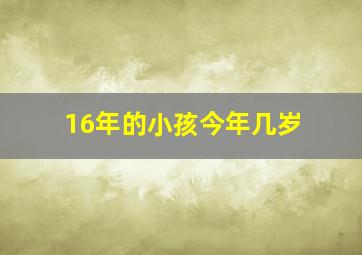 16年的小孩今年几岁